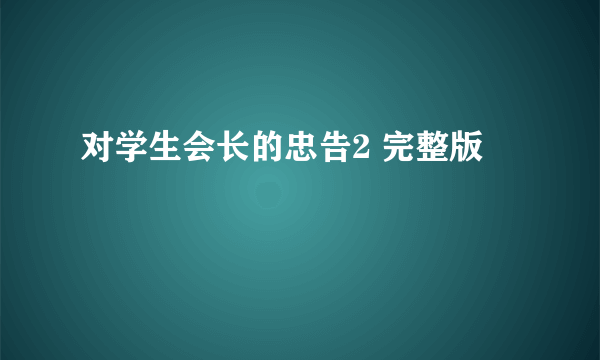 对学生会长的忠告2 完整版